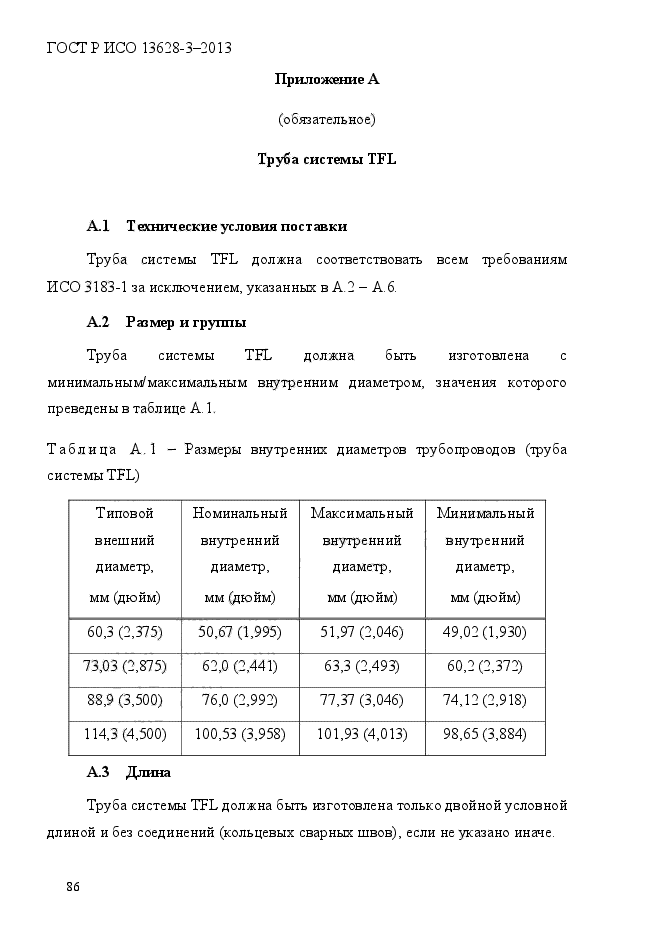 ГОСТ Р ИСО 13628-3–2013

Приложение А

(обязательное)

Труба системы TFL

А.1 Технические условия поставки

Труба системы TFL должна соответствовать всем требованиям ИСО 3183-1 за исключением, указанных в А.2 – А.6.

А.2 Размер и группы

Труба системы TFL должна быть изготовлена с минимальным/максимальным внутренним диаметром, значения которого преведены в таблице А.1.

Таблица А.1 – Размеры внутренних диаметров трубопроводов (труба системы TFL)

| Типовой внешний диаметр, мм (дюйм) | Номинальный внутренний диаметр, мм (дюйм) | Максимальный внутренний диаметр, мм (дюйм) | Минимальный внутренний диаметр, мм (дюйм) |
|---|---|---|---|
| 60,3 (2,375) | 50,67 (1,995) | 51,97 (2,046) | 49,02 (1,930) |
| 73,03 (2,875) | 62,0 (2,441) | 63,3 (2,493) | 60,2 (2,372) |
| 88,9 (3,500) | 76,0 (2,992) | 77,37 (3,046) | 74,12 (2,918) |
| 114,3 (4,500) | 100,53 (3,958) | 101,93 (4,013) | 98,65 (3,884) |

А.3 Длина

Труба системы TFL должна быть изготовлена только двойной условной длиной и без соединений (кольцевых сварных швов), если не указано иначе.

86